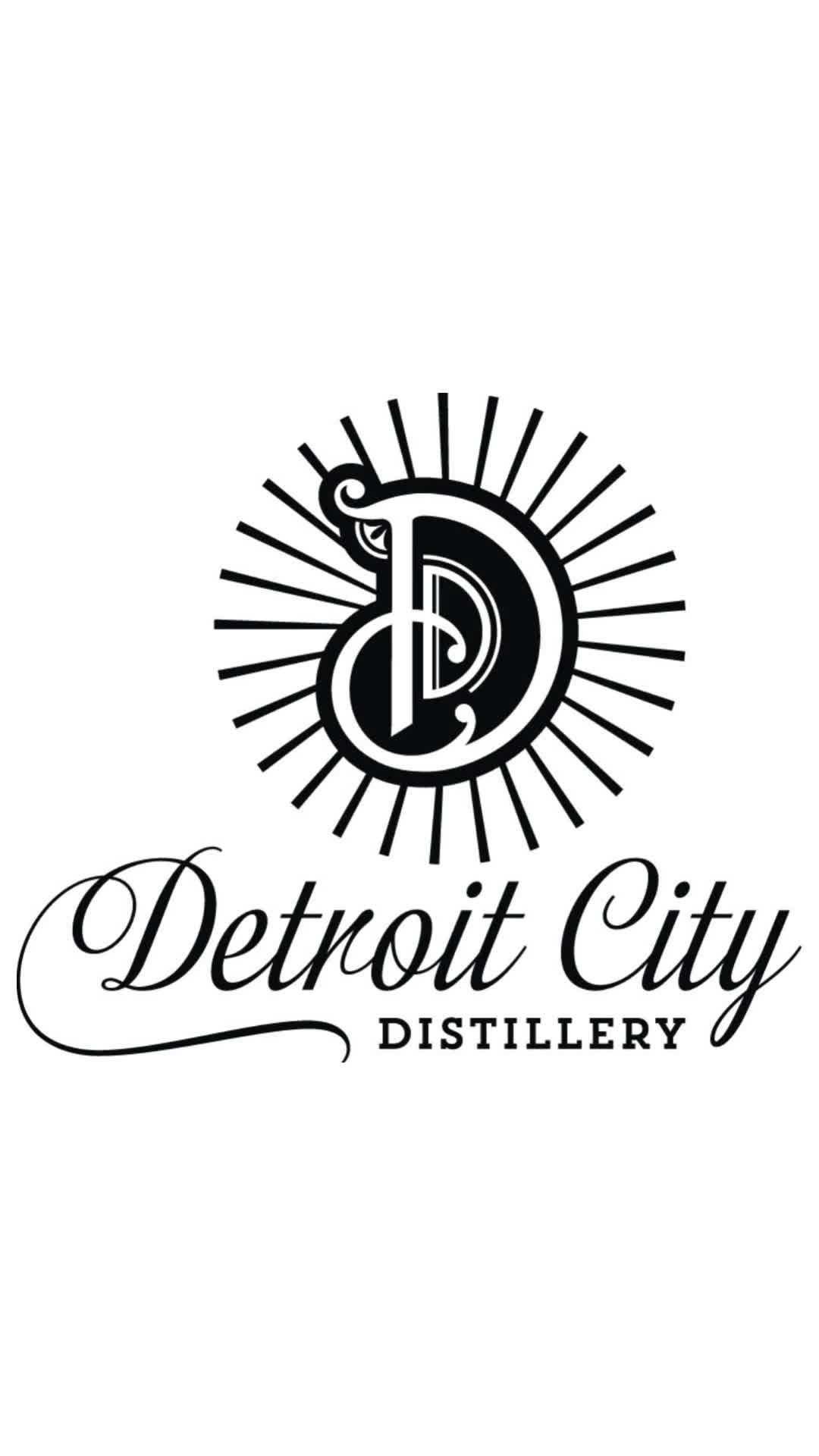 D

Detroit City
DISTILLERY